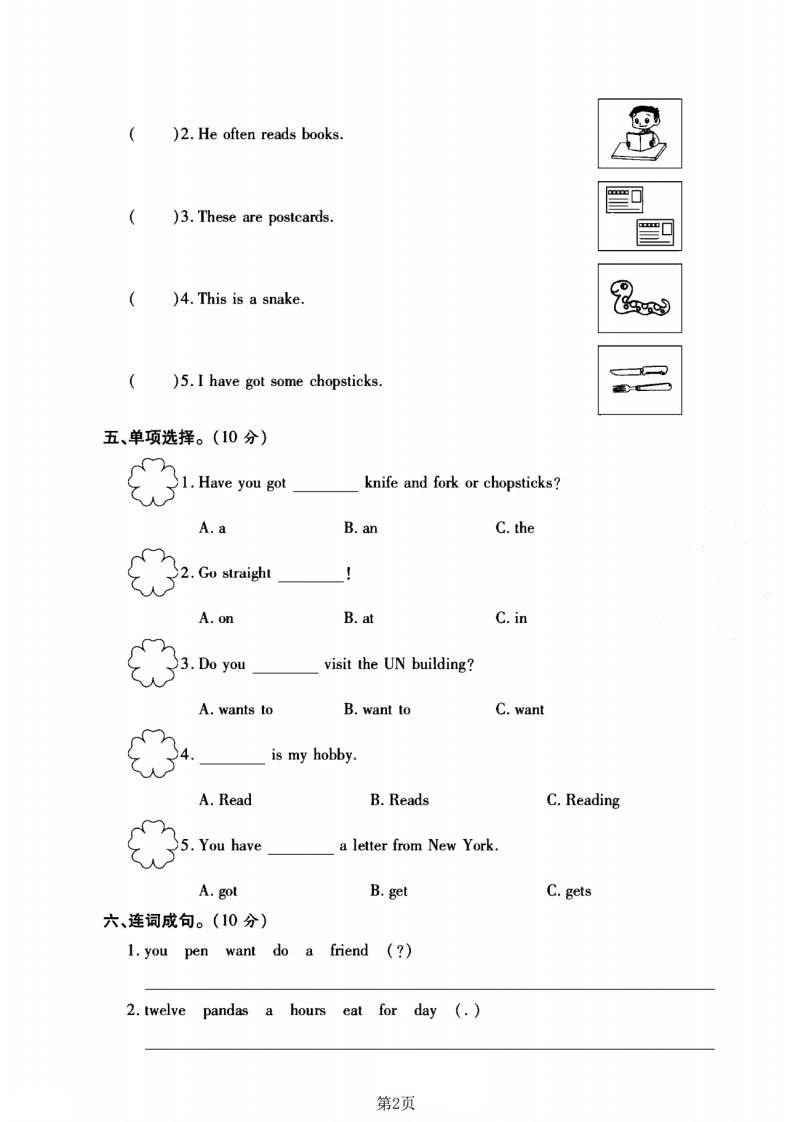 (　　)2. He often reads books.

(　　)3. These are postcards.

(　　)4. This is a snake.

(　　)5. I have got some chopsticks.

五、单项选择。(10 分)

1. Have you got ________ knife and fork or chopsticks?

A. a　　B. an　　C. the

2. Go straight ________!

A. on　　B. at　　C. in

3. Do you ________ visit the UN building?

A. wants to　　B. want to　　C. want

4. ________ is my hobby.

A. Read　　B. Reads　　C. Reading

5. You have ________ a letter from New York.

A. got　　B. get　　C. gets

六、连词成句。(10 分)

1. you pen want do a friend (?)

2. twelve pandas a hours eat for day (.)

第2页